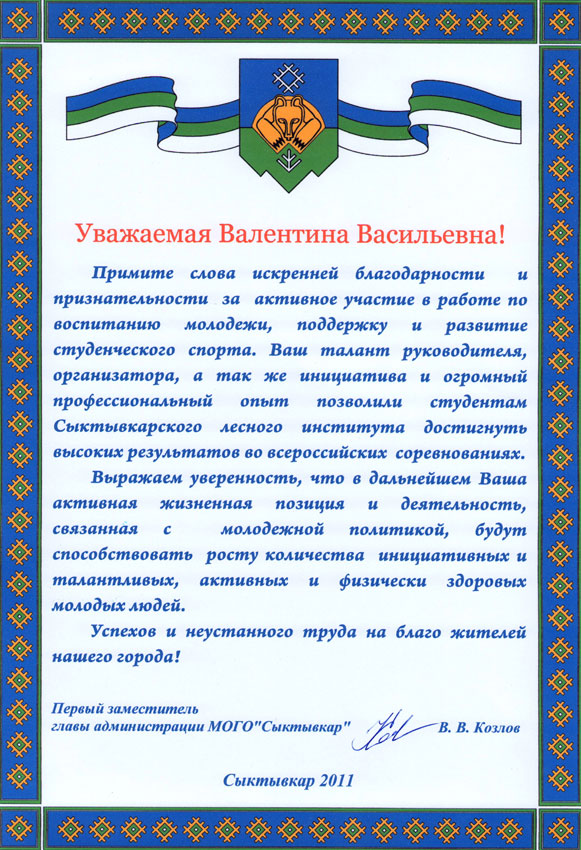 Уважаемая Валентина Васильевна!

Примите слова искренней благодарности и признательности за активное участие в работе по воспитанию молодежи, поддержку и развитие студенческого спорта. Ваш талант руководителя, организатора, а так же инициатива и огромный профессиональный опыт позволили студентам Сыктывкарского лесного института достигнуть высоких результатов во всероссийских соревнованиях.

Выражаем уверенность, что в дальнейшем Ваша активная жизненная позиция и деятельность, связанная с молодежной политикой, будут способствовать росту количества инициативных и талантливых, активных и физически здоровых молодых людей.

Успехов и неустанного труда на благо жителей нашего города!

Первый заместитель
главы администрации МОГО"Сыктывкар" В. В. Козлов

Сыктывкар 2011